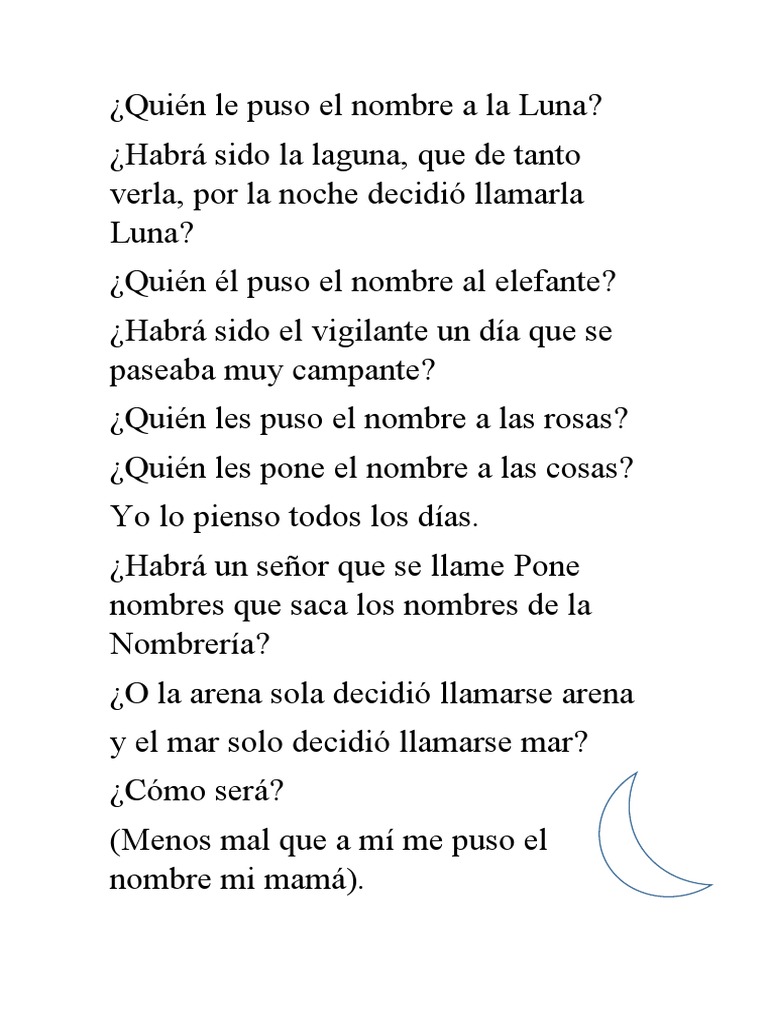 ¿Quién le puso el nombre a la Luna?

¿Habrá sido la laguna, que de tanto verla, por la noche decidió llamarla Luna?

¿Quién él puso el nombre al elefante?

¿Habrá sido el vigilante un día que se paseaba muy campante?

¿Quién les puso el nombre a las rosas?

¿Quién les pone el nombre a las cosas?

Yo lo pienso todos los días.

¿Habrá un señor que se llame Pone nombres que saca los nombres de la Nombrería?

¿O la arena sola decidió llamarse arena

y el mar solo decidió llamarse mar?

¿Cómo será?

(Menos mal que a mí me puso el nombre mi mamá).